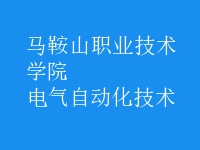 马鞍山职业技术学院
电气自动化技术